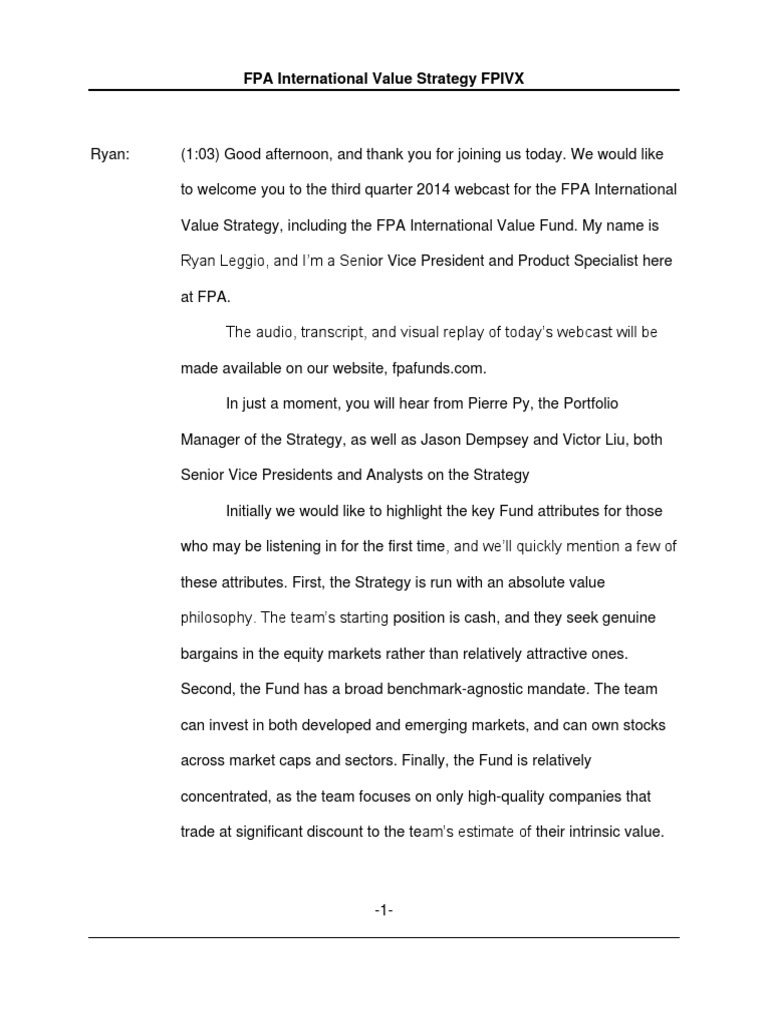 FPA International Value Strategy FPIVX

Ryan: (1:03) Good afternoon, and thank you for joining us today. We would like to welcome you to the third quarter 2014 webcast for the FPA International Value Strategy, including the FPA International Value Fund. My name is Ryan Leggio, and I'm a Senior Vice President and Product Specialist here at FPA.

The audio, transcript, and visual replay of today's webcast will be made available on our website, fpafunds.com.

In just a moment, you will hear from Pierre Py, the Portfolio Manager of the Strategy, as well as Jason Dempsey and Victor Liu, both Senior Vice Presidents and Analysts on the Strategy

Initially we would like to highlight the key Fund attributes for those who may be listening in for the first time, and we'll quickly mention a few of these attributes. First, the Strategy is run with an absolute value philosophy. The team's starting position is cash, and they seek genuine bargains in the equity markets rather than relatively attractive ones. Second, the Fund has a broad benchmark-agnostic mandate. The team can invest in both developed and emerging markets, and can own stocks across market caps and sectors. Finally, the Fund is relatively concentrated, as the team focuses on only high-quality companies that trade at significant discount to the team's estimate of their intrinsic value.

-1-